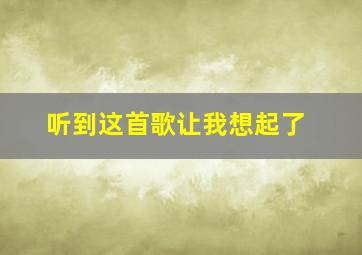 听到这首歌让我想起了